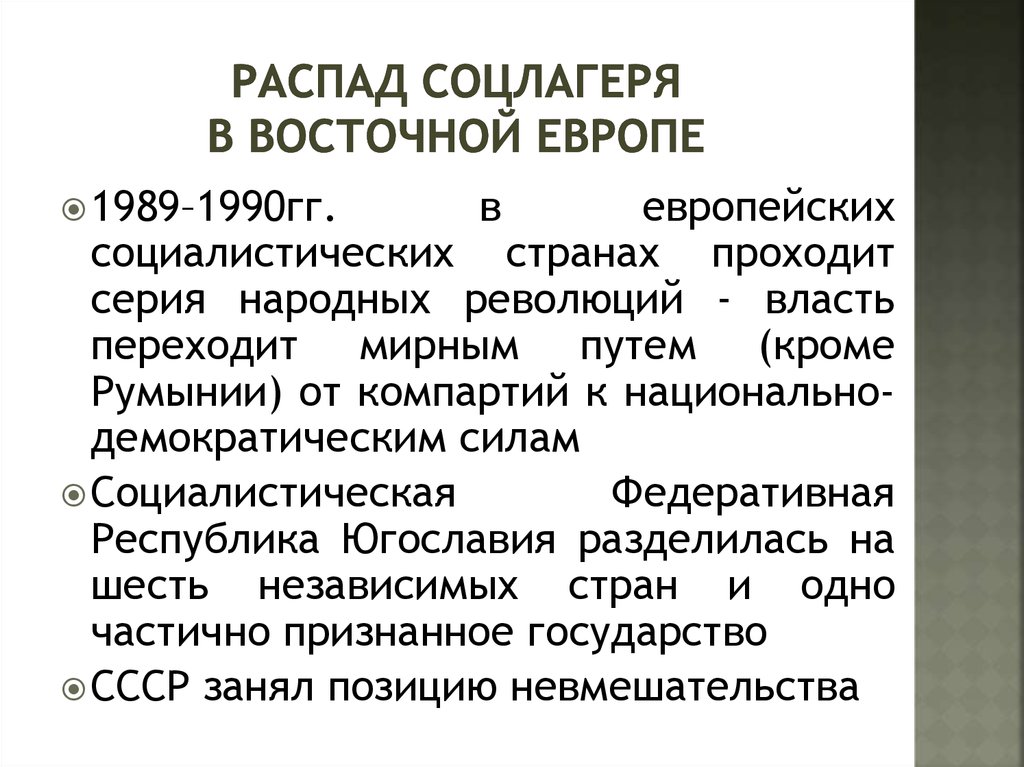 РАСПАД СОЦЛАГЕРЯ
В ВОСТОЧНОЙ ЕВРОПЕ

1989–1990гг. в европейских социалистических странах проходит серия народных революций - власть переходит мирным путем (кроме Румынии) от компартий к национально-демократическим силам

Социалистическая Федеративная Республика Югославия разделилась на шесть независимых стран и одно частично признанное государство

СССР занял позицию невмешательства